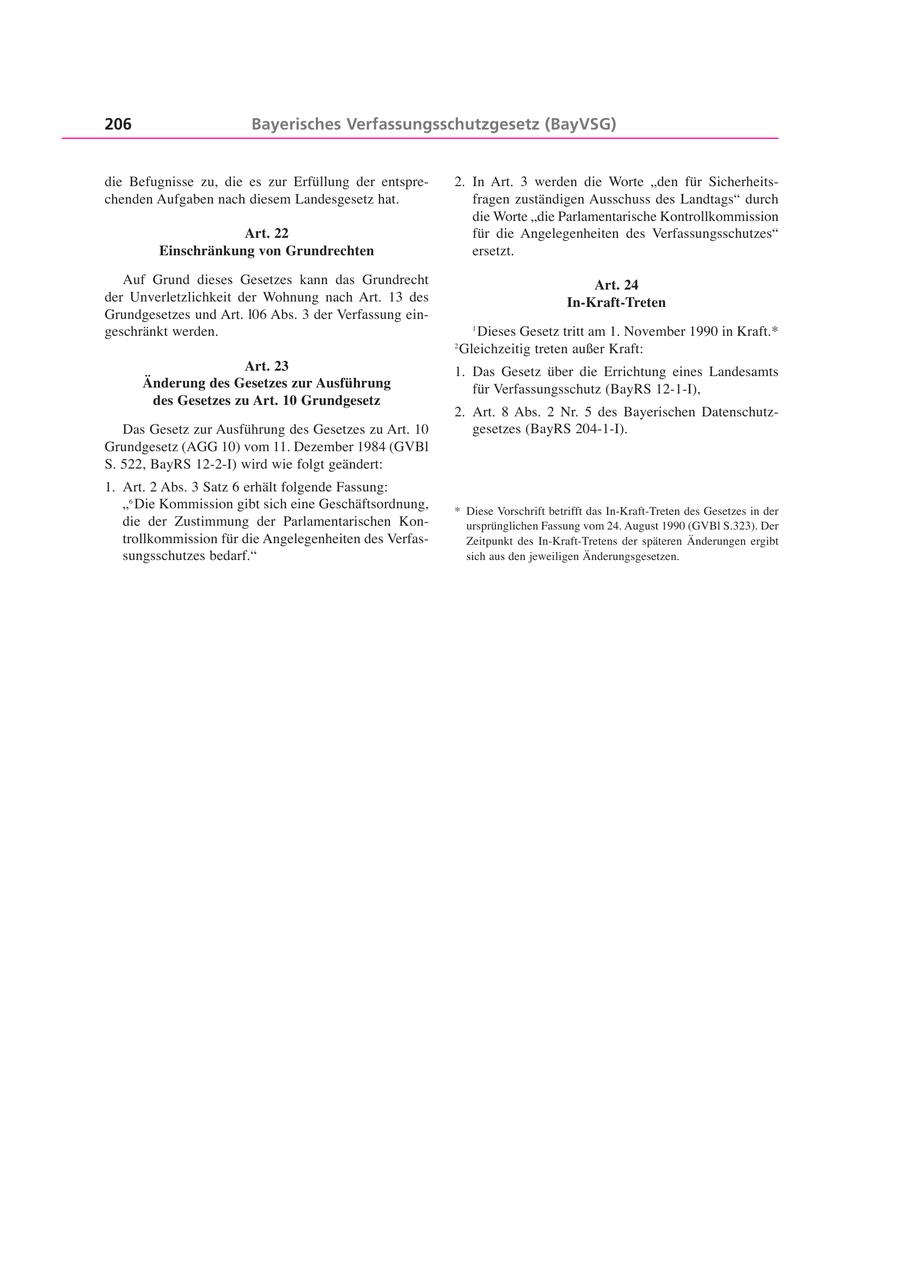 206 Bayerisches Verfassungsschutzgesetz (BayVSG)

die Befugnisse zu, die es zur Erfüllung der entsprechenden Aufgaben nach diesem Landesgesetz hat.

Art. 22
Einschränkung von Grundrechten

Auf Grund dieses Gesetzes kann das Grundrecht der Unverletzlichkeit der Wohnung nach Art. 13 des Grundgesetzes und Art. l06 Abs. 3 der Verfassung eingeschränkt werden.

Art. 23
Änderung des Gesetzes zur Ausführung des Gesetzes zu Art. 10 Grundgesetz

Das Gesetz zur Ausführung des Gesetzes zu Art. 10 Grundgesetz (AGG 10) vom 11. Dezember 1984 (GVBl S. 522, BayRS 12-2-I) wird wie folgt geändert:

1. Art. 2 Abs. 3 Satz 6 erhält folgende Fassung: „$^6$Die Kommission gibt sich eine Geschäftsordnung, die der Zustimmung der Parlamentarischen Kontrollkommission für die Angelegenheiten des Verfassungsschutzes bedarf.“

2. In Art. 3 werden die Worte „den für Sicherheitsfragen zuständigen Ausschuss des Landtags“ durch die Worte „die Parlamentarische Kontrollkommission für die Angelegenheiten des Verfassungsschutzes“ ersetzt.

Art. 24
In-Kraft-Treten

$^1$Dieses Gesetz tritt am 1. November 1990 in Kraft.* $^2$Gleichzeitig treten außer Kraft:

1. Das Gesetz über die Errichtung eines Landesamts für Verfassungsschutz (BayRS 12-1-I),

2. Art. 8 Abs. 2 Nr. 5 des Bayerischen Datenschutzgesetzes (BayRS 204-1-I).

* Diese Vorschrift betrifft das In-Kraft-Treten des Gesetzes in der ursprünglichen Fassung vom 24. August 1990 (GVBl S.323). Der Zeitpunkt des In-Kraft-Tretens der späteren Änderungen ergibt sich aus den jeweiligen Änderungsgesetzen.